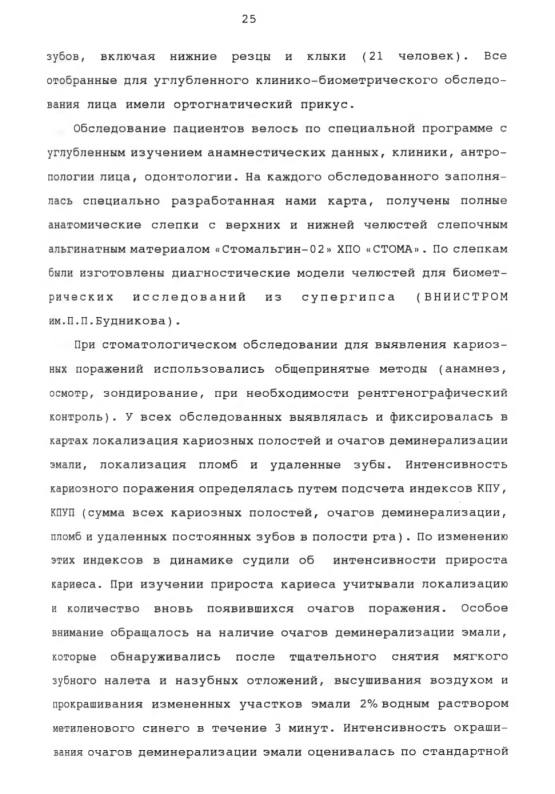 25

зубов, включая нижние резцы и клыки (21 человек). Все отобранные для углубленного клинико-биометрического обследования лица имели ортогнатический прикус.

Обследование пациентов велось по специальной программе с углубленным изучением анамнестических данных, клиники, антропологии лица, одонтологии. На каждого обследованного заполнялась специально разработанная нами карта, получены полные анатомические слепки с верхних и нижней челюстей слепочным альгинатным материалом «Стомальгин-02» ХПО «СТОМА». По слепкам были изготовлены диагностические модели челюстей для биометрических исследований из супергипса (ВНИИСТРОМ им.П.П.Будникова).

При стоматологическом обследовании для выявления кариозных поражений использовались общепринятые методы (анамнез, осмотр, зондирование, при необходимости рентгенографический контроль). У всех обследованных выявлялась и фиксировалась в картах локализация кариозных полостей и очагов деминерализации эмали, локализация пломб и удаленные зубы. Интенсивность кариозного поражения определялась путем подсчета индексов КПУ, КПУП (сумма всех кариозных полостей, очагов деминерализации, пломб и удаленных постоянных зубов в полости рта). По изменению этих индексов в динамике судили об интенсивности прироста кариеса. При изучении прироста кариеса учитывали локализацию и количество вновь появившихся очагов поражения. Особое внимание обращалось на наличие очагов деминерализации эмали, которые обнаруживались после тщательного снятия мягкого зубного налета и назубных отложений, высушивания воздухом и прокрашивания измененных участков эмали 2% водным раствором метиленового синего в течение 3 минут. Интенсивность окрашивания очагов деминерализации эмали оценивалась по стандартной